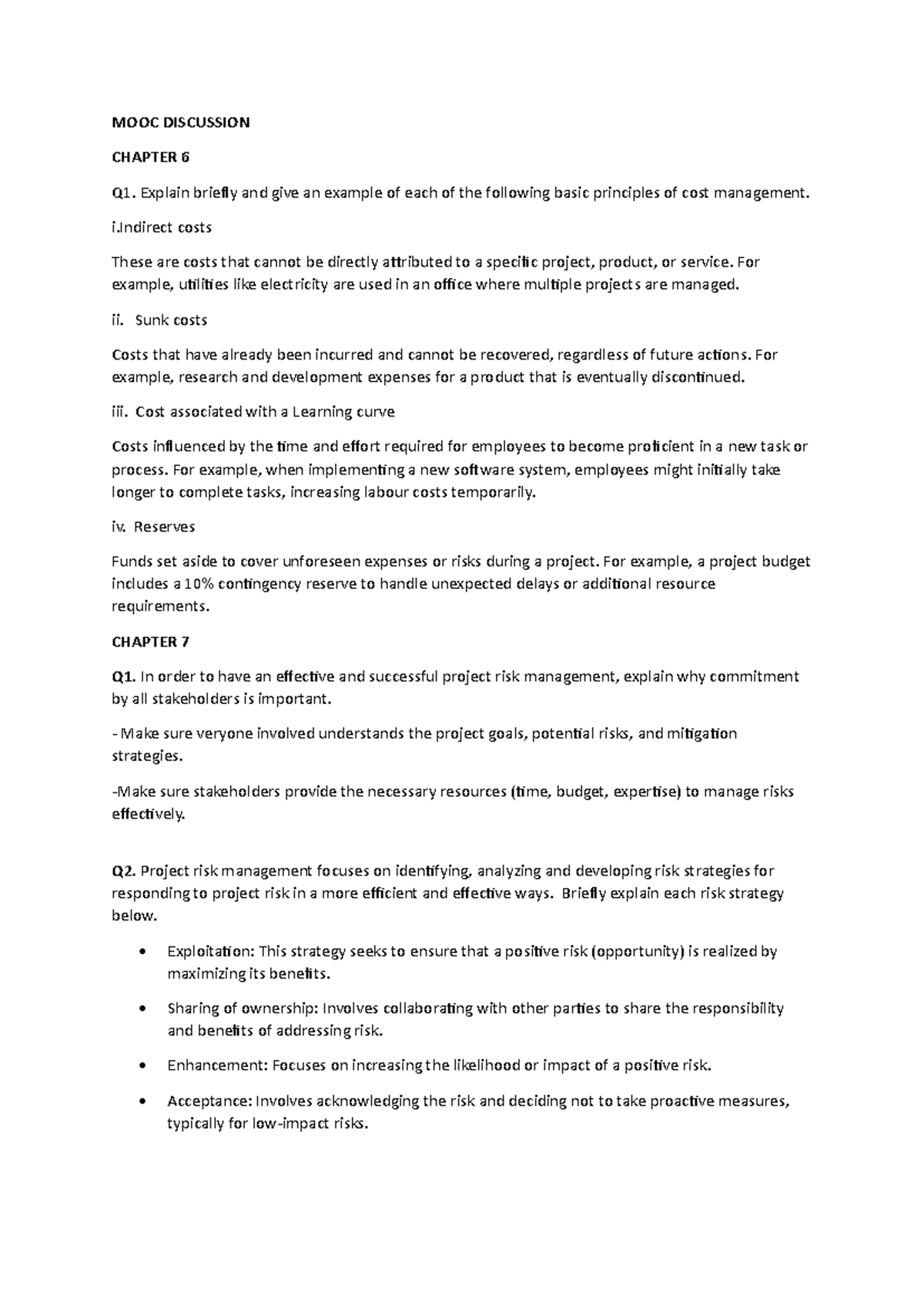 MOOC DISCUSSION

CHAPTER 6

Q1. Explain briefly and give an example of each of the following basic principles of cost management.

i.Indirect costs

These are costs that cannot be directly attributed to a specific project, product, or service. For example, utilities like electricity are used in an office where multiple projects are managed.

ii. Sunk costs

Costs that have already been incurred and cannot be recovered, regardless of future actions. For example, research and development expenses for a product that is eventually discontinued.

iii. Cost associated with a Learning curve

Costs influenced by the time and effort required for employees to become proficient in a new task or process. For example, when implementing a new software system, employees might initially take longer to complete tasks, increasing labour costs temporarily.

iv. Reserves

Funds set aside to cover unforeseen expenses or risks during a project. For example, a project budget includes a 10% contingency reserve to handle unexpected delays or additional resource requirements.

CHAPTER 7

Q1. In order to have an effective and successful project risk management, explain why commitment by all stakeholders is important.

- Make sure veryone involved understands the project goals, potential risks, and mitigation strategies.

-Make sure stakeholders provide the necessary resources (time, budget, expertise) to manage risks effectively.

Q2. Project risk management focuses on identifying, analyzing and developing risk strategies for responding to project risk in a more efficient and effective ways. Briefly explain each risk strategy below.

• Exploitation: This strategy seeks to ensure that a positive risk (opportunity) is realized by maximizing its benefits.

• Sharing of ownership: Involves collaborating with other parties to share the responsibility and benefits of addressing risk.

• Enhancement: Focuses on increasing the likelihood or impact of a positive risk.

• Acceptance: Involves acknowledging the risk and deciding not to take proactive measures, typically for low-impact risks.